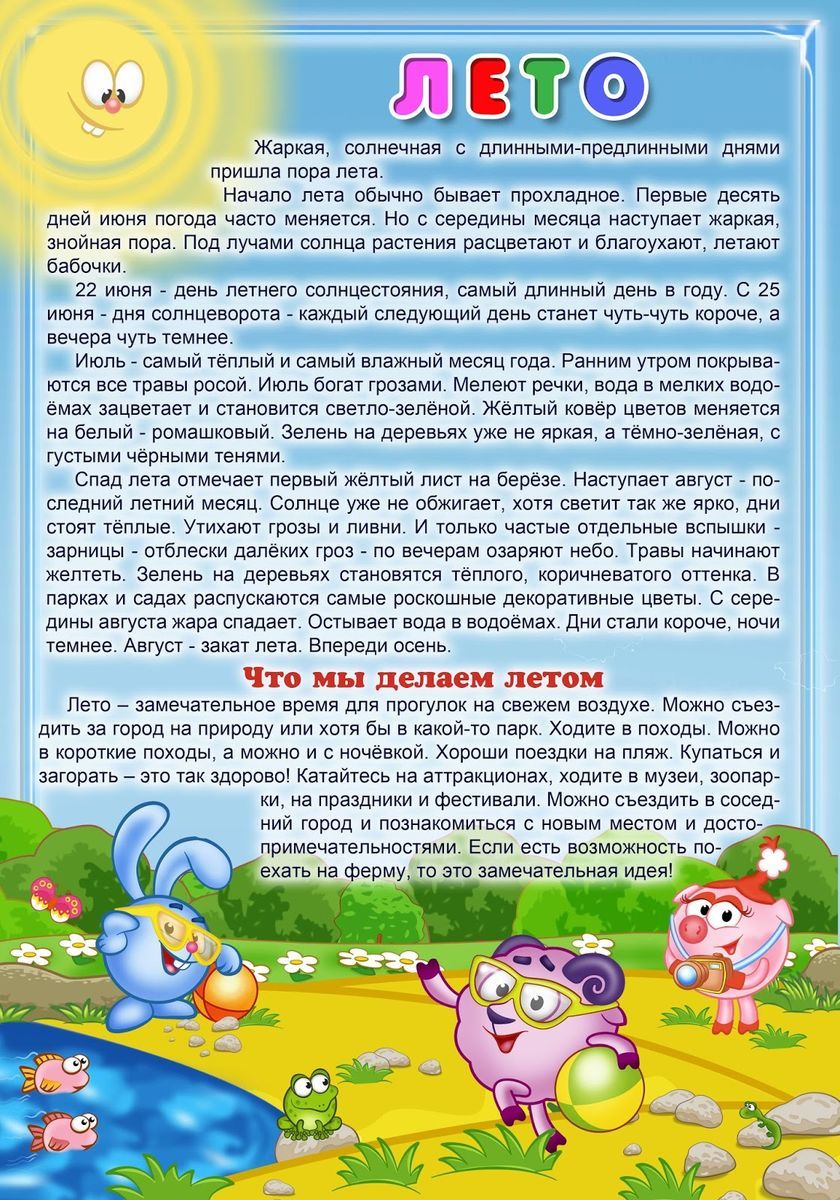 ЛЕТО

Жаркая, солнечная с длинными-предлинными днями пришла пора лета.

Начало лета обычно бывает прохладное. Первые десять дней июня погода часто меняется. Но с середины месяца наступает жаркая, знойная пора. Под лучами солнца растения расцветают и благоухают, летают бабочки.

22 июня - день летнего солнцестояния, самый длинный день в году. С 25 июня - дня солнцеворота - каждый следующий день станет чуть-чуть короче, а вечера чуть темнее.

Июль - самый тёплый и самый влажный месяц года. Ранним утром покрываются все травы росой. Июль богат грозами. Мелеют речки, вода в мелких водоёмах зацветает и становится светло-зелёной. Жёлтый ковёр цветов меняется на белый - ромашковый. Зелень на деревьях уже не яркая, а тёмно-зелёная, с густыми чёрными тенями.

Спад лета отмечает первый жёлтый лист на берёзе. Наступает август - последний летний месяц. Солнце уже не обжигает, хотя светит так же ярко, дни стоят тёплые. Утихают грозы и ливни. И только частые отдельные вспышки - зарницы - отблески далёких гроз - по вечерам озаряют небо. Травы начинают желтеть. Зелень на деревьях становятся тёплого, коричневатого оттенка. В парках и садах распускаются самые роскошные декоративные цветы. С середины августа жара спадает. Остывает вода в водоёмах. Дни стали короче, ночи темнее. Август - закат лета. Впереди осень.

Что мы делаем летом

Лето – замечательное время для прогулок на свежем воздухе. Можно съездить за город на природу или хотя бы в какой-то парк. Ходите в походы. Можно в короткие походы, а можно и с ночёвкой. Хороши поездки на пляж. Купаться и загорать – это так здорово! Катайтесь на аттракционах, ходите в музеи, зоопарки, на праздники и фестивали. Можно съездить в соседний город и познакомиться с новым местом и достопримечательностями. Если есть возможность поехать на ферму, то это замечательная идея!